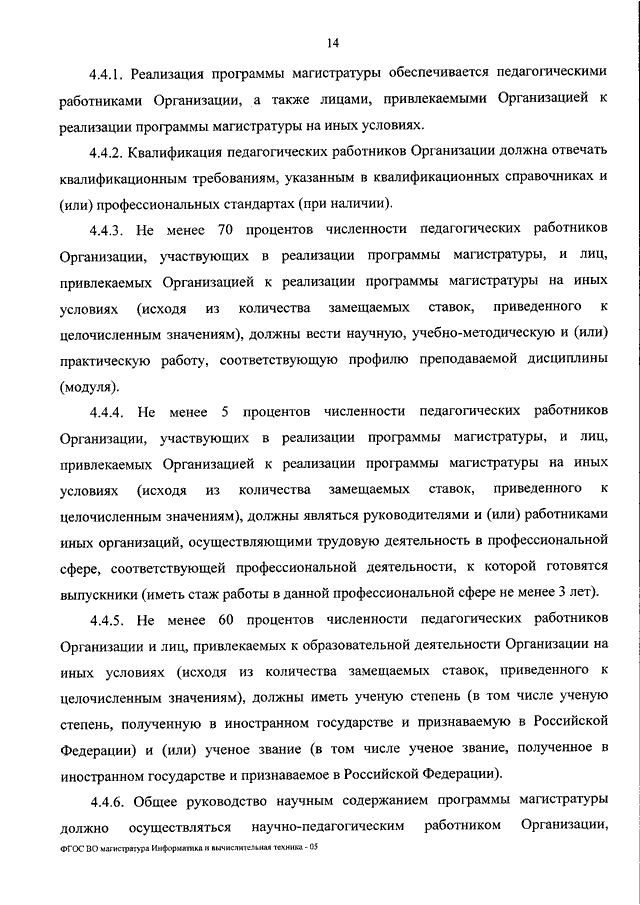 14

4.4.1. Реализация программы магистратуры обеспечивается педагогическими работниками Организации, а также лицами, привлекаемыми Организацией к реализации программы магистратуры на иных условиях.

4.4.2. Квалификация педагогических работников Организации должна отвечать квалификационным требованиям, указанным в квалификационных справочниках и (или) профессиональных стандартах (при наличии).

4.4.3. Не менее 70 процентов численности педагогических работников Организации, участвующих в реализации программы магистратуры, и лиц, привлекаемых Организацией к реализации программы магистратуры на иных условиях (исходя из количества замещаемых ставок, приведенного к целочисленным значениям), должны вести научную, учебно-методическую и (или) практическую работу, соответствующую профилю преподаваемой дисциплины (модуля).

4.4.4. Не менее 5 процентов численности педагогических работников Организации, участвующих в реализации программы магистратуры, и лиц, привлекаемых Организацией к реализации программы магистратуры на иных условиях (исходя из количества замещаемых ставок, приведенного к целочисленным значениям), должны являться руководителями и (или) работниками иных организаций, осуществляющими трудовую деятельность в профессиональной сфере, соответствующей профессиональной деятельности, к которой готовятся выпускники (иметь стаж работы в данной профессиональной сфере не менее 3 лет).

4.4.5. Не менее 60 процентов численности педагогических работников Организации и лиц, привлекаемых к образовательной деятельности Организации на иных условиях (исходя из количества замещаемых ставок, приведенного к целочисленным значениям), должны иметь ученую степень (в том числе ученую степень, полученную в иностранном государстве и признаваемую в Российской Федерации) и (или) ученое звание (в том числе ученое звание, полученное в иностранном государстве и признаваемое в Российской Федерации).

4.4.6. Общее руководство научным содержанием программы магистратуры должно осуществляться научно-педагогическим работником Организации,

ФГОС ВО магистратура Информатика и вычислительная техника - 05